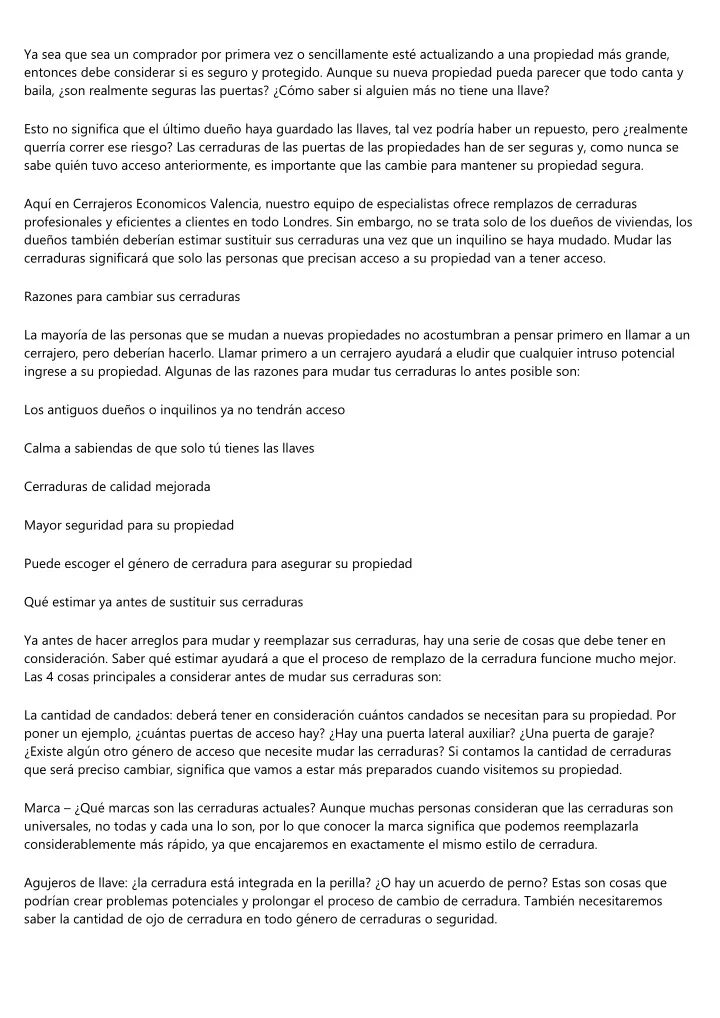 Ya sea que sea un comprador por primera vez o sencillamente esté actualizando a una propiedad más grande, entonces debe considerar si es seguro y protegido. Aunque su nueva propiedad pueda parecer que todo canta y baila, ¿son realmente seguras las puertas? ¿Cómo saber si alguien más no tiene una llave?

Esto no significa que el último dueño haya guardado las llaves, tal vez podría haber un repuesto, pero ¿realmente querría correr ese riesgo? Las cerraduras de las puertas de las propiedades han de ser seguras y, como nunca se sabe quién tuvo acceso anteriormente, es importante que las cambie para mantener su propiedad segura.

Aquí en Cerrajeros Economicos Valencia, nuestro equipo de especialistas ofrece remplazos de cerraduras profesionales y eficientes a clientes en todo Londres. Sin embargo, no se trata solo de los dueños de viviendas, los dueños también deberían estimar sustituir sus cerraduras una vez que un inquilino se haya mudado. Mudar las cerraduras significará que solo las personas que precisan acceso a su propiedad van a tener acceso.

Razones para cambiar sus cerraduras

La mayoría de las personas que se mudan a nuevas propiedades no acostumbran a pensar primero en llamar a un cerrajero, pero deberían hacerlo. Llamar primero a un cerrajero ayudará a eludir que cualquier intruso potencial ingrese a su propiedad. Algunas de las razones para mudar tus cerraduras lo antes posible son:

Los antiguos dueños o inquilinos ya no tendrán acceso

Calma a sabiendas de que solo tú tienes las llaves

Cerraduras de calidad mejorada

Mayor seguridad para su propiedad

Puede escoger el género de cerradura para asegurar su propiedad

Qué estimar ya antes de sustituir sus cerraduras

Ya antes de hacer arreglos para mudar y reemplazar sus cerraduras, hay una serie de cosas que debe tener en consideración. Saber qué estimar ayudará a que el proceso de remplazo de la cerradura funcione mucho mejor. Las 4 cosas principales a considerar antes de mudar sus cerraduras son:

La cantidad de candados: deberá tener en consideración cuántos candados se necesitan para su propiedad. Por poner un ejemplo, ¿cuántas puertas de acceso hay? ¿Hay una puerta lateral auxiliar? ¿Una puerta de garaje? ¿Existe algún otro género de acceso que necesite mudar las cerraduras? Si contamos la cantidad de cerraduras que será preciso cambiar, significa que vamos a estar más preparados cuando visitemos su propiedad.

Marca – ¿Qué marcas son las cerraduras actuales? Aunque muchas personas consideran que las cerraduras son universales, no todas y cada una lo son, por lo que conocer la marca significa que podemos reemplazarla considerablemente más rápido, ya que encajaremos en exactamente el mismo estilo de cerradura.

Agujeros de llave: ¿la cerradura está integrada en la perilla? ¿O hay un acuerdo de perno? Estas son cosas que podrían crear problemas potenciales y prolongar el proceso de cambio de cerradura. También necesitaremos saber la cantidad de ojo de cerradura en todo género de cerraduras o seguridad.